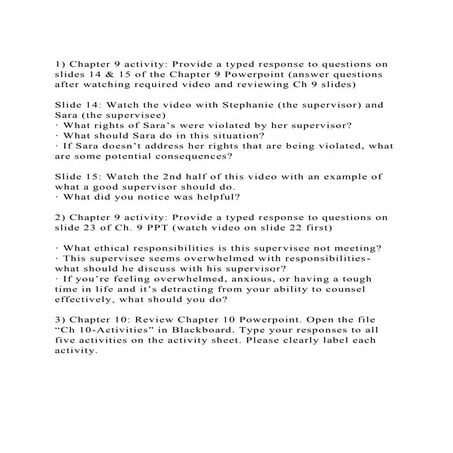 1) Chapter 9 activity: Provide a typed response to questions on slides 14 & 15 of the Chapter 9 Powerpoint (answer questions after watching required video and reviewing Ch 9 slides)

Slide 14: Watch the video with Stephanie (the supervisor) and Sara (the supervisee)
· What rights of Sara's were violated by her supervisor?
· What should Sara do in this situation?
· If Sara doesn't address her rights that are being violated, what are some potential consequences?

Slide 15: Watch the 2nd half of this video with an example of what a good supervisor should do.
· What did you notice was helpful?

2) Chapter 9 activity: Provide a typed response to questions on slide 23 of Ch. 9 PPT (watch video on slide 22 first)

· What ethical responsibilities is this supervisee not meeting?
· This supervisee seems overwhelmed with responsibilities- what should he discuss with his supervisor?
· If you're feeling overwhelmed, anxious, or having a tough time in life and it's detracting from your ability to counsel effectively, what should you do?

3) Chapter 10: Review Chapter 10 Powerpoint. Open the file "Ch 10-Activities" in Blackboard. Type your responses to all five activities on the activity sheet. Please clearly label each activity.